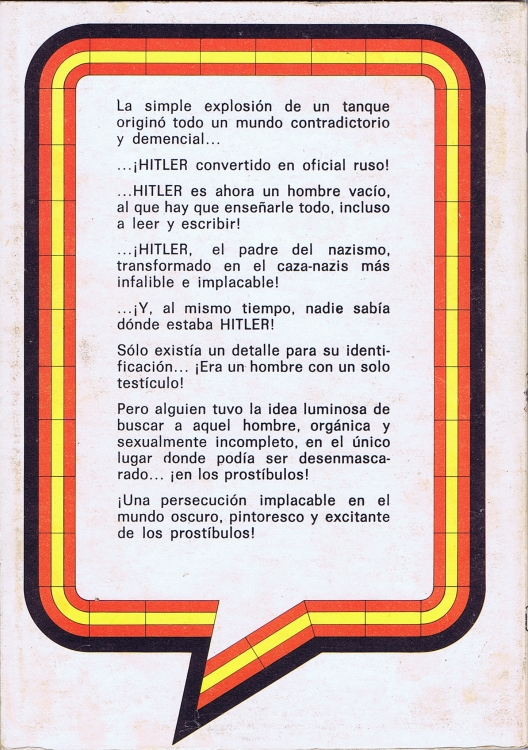 La simple explosión de un tanque originó todo un mundo contradictorio y demencial...

...¡HITLER convertido en oficial ruso!

...HITLER es ahora un hombre vacío, al que hay que enseñarle todo, incluso a leer y escribir!

...¡HITLER, el padre del nazismo, transformado en el caza-nazis más infalible e implacable!

...¡Y, al mismo tiempo, nadie sabía dónde estaba HITLER!

Sólo existía un detalle para su identificación... ¡Era un hombre con un solo testículo!

Pero alguien tuvo la idea luminosa de buscar a aquel hombre, orgánica y sexualmente incompleto, en el único lugar donde podía ser desenmascarado... ¡en los prostíbulos!

¡Una persecución implacable en el mundo oscuro, pintoresco y excitante de los prostíbulos!